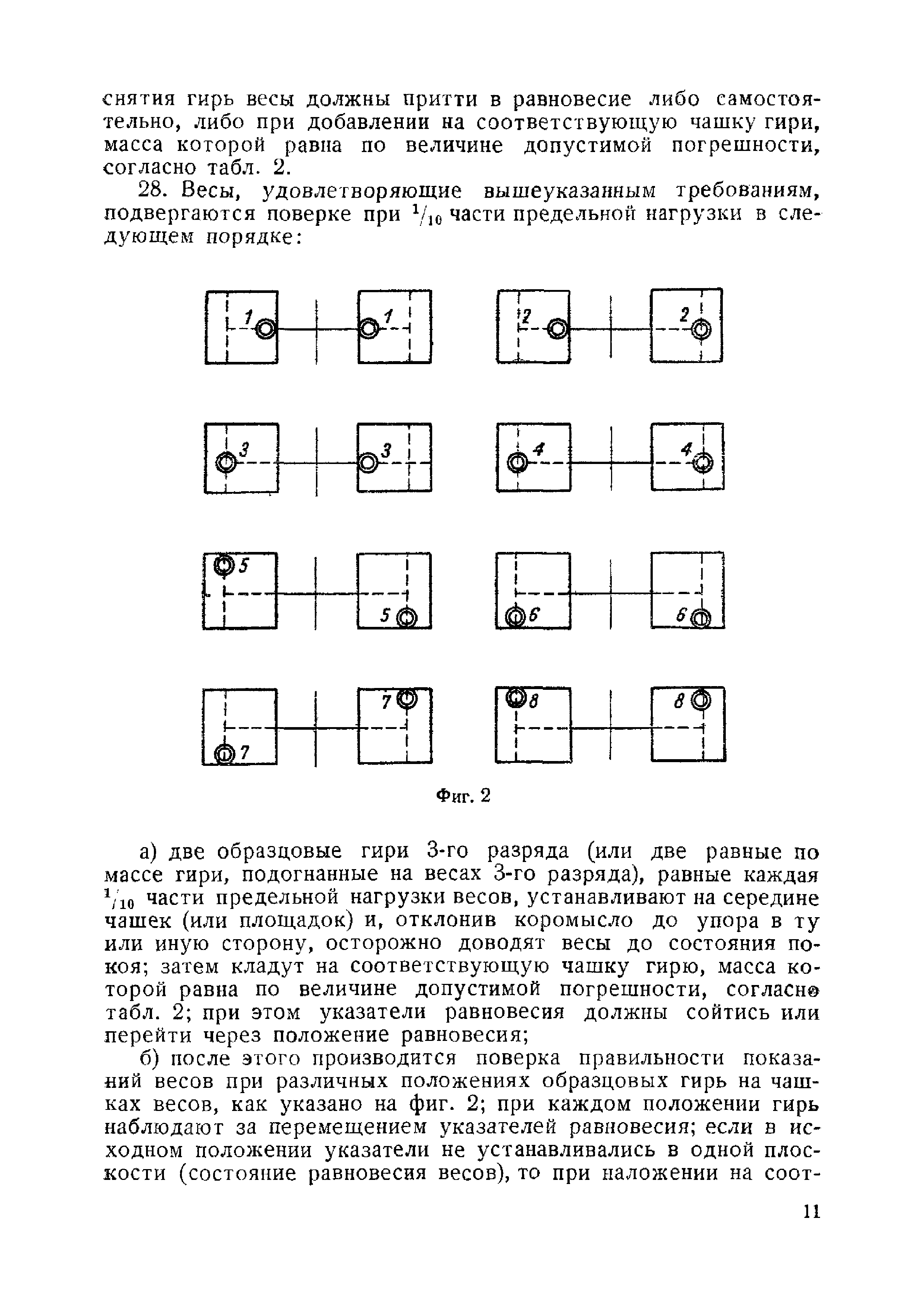 снятия гирь весы должны притти в равновесие либо самостоятельно, либо при добавлении на соответствующую чашку гири, масса которой равна по величине допустимой погрешности, согласно табл. 2.

28. Весы, удовлетворяющие вышеуказанным требованиям, подвергаются поверке при $^1/_{10}$ части предельной нагрузки в следующем порядке:

1 1 2 2

3 3 4 4

5 5 6 6

7 7 8 8

Фиг. 2

а) две образцовые гири 3-го разряда (или две равные по массе гири, подогнанные на весах 3-го разряда), равные каждая $^1/_{10}$ части предельной нагрузки весов, устанавливают на середине чашек (или площадок) и, отклонив коромысло до упора в ту или иную сторону, осторожно доводят весы до состояния покоя; затем кладут на соответствующую чашку гирю, масса которой равна по величине допустимой погрешности, согласно табл. 2; при этом указатели равновесия должны сойтись или перейти через положение равновесия;

б) после этого производится поверка правильности показаний весов при различных положениях образцовых гирь на чашках весов, как указано на фиг. 2; при каждом положении гирь наблюдают за перемещением указателей равновесия; если в исходном положении указатели не устанавливались в одной плоскости (состояние равновесия весов), то при наложении на соот-

11